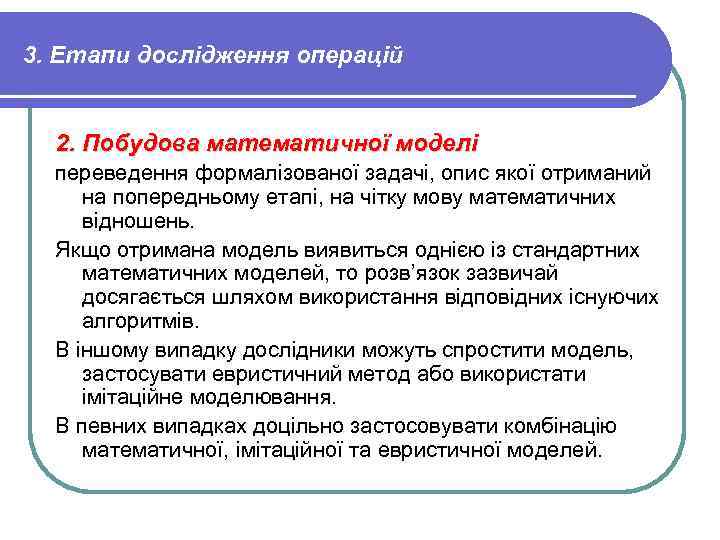 3. Етапи дослідження операцій

2. Побудова математичної моделі

переведення формалізованої задачі, опис якої отриманий на попередньому етапі, на чітку мову математичних відношень.

Якщо отримана модель виявиться однією із стандартних математичних моделей, то розв'язок зазвичай досягається шляхом використання відповідних існуючих алгоритмів.

В іншому випадку дослідники можуть спростити модель, застосувати евристичний метод або використати імітаційне моделювання.

В певних випадках доцільно застосовувати комбінацію математичної, імітаційної та евристичної моделей.